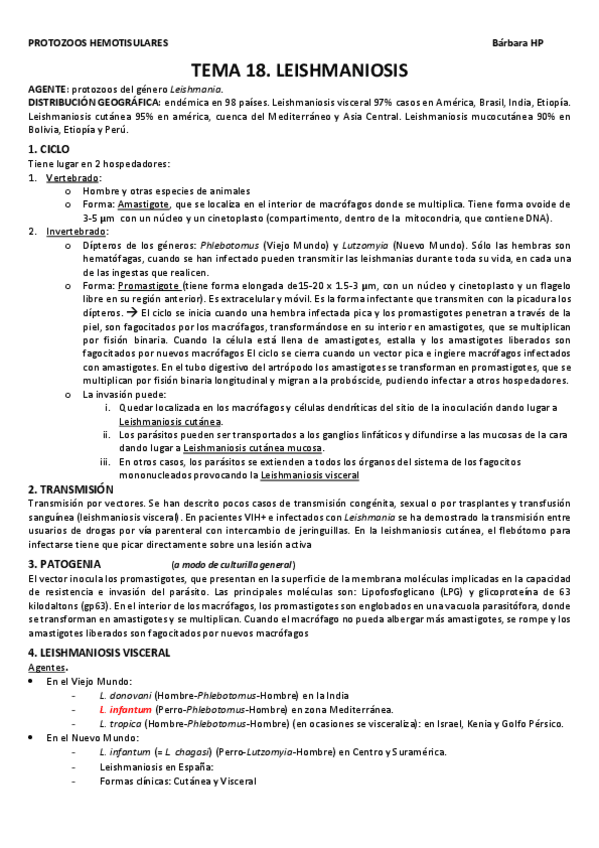 PROTOZOOS HEMOTISULARES Bárbara HP

TEMA 18. LEISHMANIOSIS

AGENTE: protozoos del género Leishmania.
DISTRIBUCIÓN GEOGRÁFICA: endémica en 98 países. Leishmaniosis visceral 97% casos en América, Brasil, India, Etiopía. Leishmaniosis cutánea 95% en américa, cuenca del Mediterráneo y Asia Central. Leishmaniosis mucocutánea 90% en Bolivia, Etiopía y Perú.

1. CICLO
Tiene lugar en 2 hospedadores:
1. Vertebrado:
o Hombre y otras especies de animales
o Forma: Amastigote, que se localiza en el interior de macrófagos donde se multiplica. Tiene forma ovoide de 3-5 µm con un núcleo y un cinetoplasto (compartimento, dentro de la mitocondria, que contiene DNA).
2. Invertebrado:
o Dípteros de los géneros: Phlebotomus (Viejo Mundo) y Lutzomyia (Nuevo Mundo). Sólo las hembras son hematófagas, cuando se han infectado pueden transmitir las leishmanias durante toda su vida, en cada una de las ingestas que realicen.
o Forma: Promastigote (tiene forma elongada de15-20 x 1.5-3 µm, con un núcleo y cinetoplasto y un flagelo libre en su región anterior). Es extracelular y móvil. Es la forma infectante que transmiten con la picadura los dípteros. → El ciclo se inicia cuando una hembra infectada pica y los promastigotes penetran a través de la piel, son fagocitados por los macrófagos, transformándose en su interior en amastigotes, que se multiplican por fisión binaria. Cuando la célula está llena de amastigotes, estalla y los amastigotes liberados son fagocitados por nuevos macrófagos El ciclo se cierra cuando un vector pica e ingiere macrófagos infectados con amastigotes. En el tubo digestivo del artrópodo los amastigotes se transforman en promastigotes, que se multiplican por fisión binaria longitudinal y migran a la probóscide, pudiendo infectar a otros hospedadores.
o La invasión puede:
i. Quedar localizada en los macrófagos y células dendríticas del sitio de la inoculación dando lugar a Leishmaniosis cutánea.
ii. Los parásitos pueden ser transportados a los ganglios linfáticos y difundirse a las mucosas de la cara dando lugar a Leishmaniosis cutánea mucosa.
iii. En otros casos, los parásitos se extienden a todos los órganos del sistema de los fagocitos mononucleados provocando la Leishmaniosis visceral

2. TRANSMISIÓN
Transmisión por vectores. Se han descrito pocos casos de transmisión congénita, sexual o por trasplantes y transfusión sanguínea (leishmaniosis visceral). En pacientes VIH+ e infectados con Leishmania se ha demostrado la transmisión entre usuarios de drogas por vía parenteral con intercambio de jeringuillas. En la leishmaniosis cutánea, el flebótomo para infectarse tiene que picar directamente sobre una lesión activa

3. PATOGENIA (a modo de culturilla general)
El vector inocula los promastigotes, que presentan en la superficie de la membrana moléculas implicadas en la capacidad de resistencia e invasión del parásito. Las principales moléculas son: Lipofosfoglicano (LPG) y glicoproteína de 63 kilodaltons (gp63). En el interior de los macrófagos, los promastigotes son englobados en una vacuola parasitófora, donde se transforman en amastigotes y se multiplican. Cuando el macrófago no pueda albergar más amastigotes, se rompe y los amastigotes liberados son fagocitados por nuevos macrófagos

4. LEISHMANIOSIS VISCERAL
Agentes.
• En el Viejo Mundo:
- L. donovani (Hombre-Phlebotomus-Hombre) en la India
- L. infantum (Perro-Phlebotomus-Hombre) en zona Mediterránea.
- L. tropica (Hombre-Phlebotomus-Hombre) (en ocasiones se visceraliza): en Israel, Kenia y Golfo Pérsico.
• En el Nuevo Mundo:
- L. infantum (= L. chagasi) (Perro-Lutzomyia-Hombre) en Centro y Suramérica.
- Leishmaniosis en España:
- Formas clínicas: Cutánea y Visceral